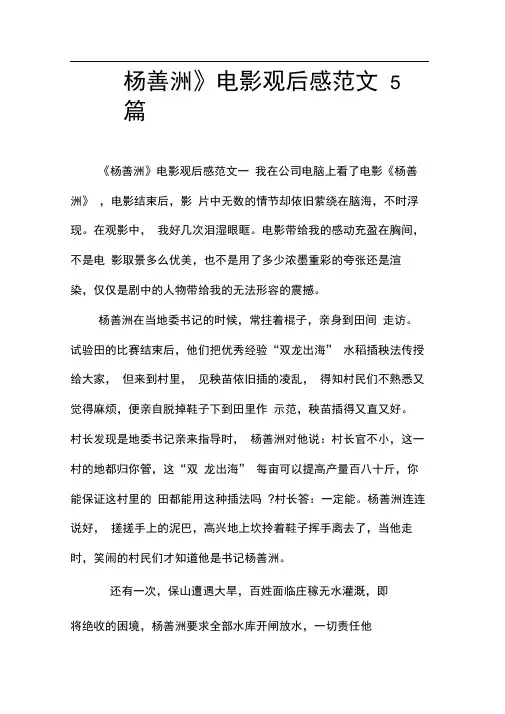 杨善洲》电影观后感范文 5 篇

《杨善洲》电影观后感范文一 我在公司电脑上看了电影《杨善洲》，电影结束后，影 片中无数的情节却依旧萦绕在脑海，不时浮现。在观影中， 我好几次泪湿眼眶。电影带给我的感动充盈在胸间，不是电 影取景多么优美，也不是用了多少浓墨重彩的夸张还是渲染，仅仅是剧中的人物带给我的无法形容的震撼。

杨善洲在当地委书记的时候，常拄着棍子，亲身到田间 走访。试验田的比赛结束后，他们把优秀经验“双龙出海” 水稻插秧法传授给大家， 但来到村里， 见秧苗依旧插的凌乱， 得知村民们不熟悉又觉得麻烦，便亲自脱掉鞋子下到田里作 示范，秧苗插得又直又好。村长发现是地委书记亲来指导时， 杨善洲对他说：村长官不小，这一村的地都归你管，这“双 龙出海” 每亩可以提高产量百八十斤，你能保证这村里的 田都能用这种插法吗 ?村长答：一定能。杨善洲连连说好， 搓搓手上的泥巴，高兴地上坎拎着鞋子挥手离去了，当他走时，笑闹的村民们才知道他是书记杨善洲。

还有一次，保山遭遇大旱，百姓面临庄稼无水灌溉，即将绝收的困境，杨善洲要求全部水库开闸放水，一切责任他